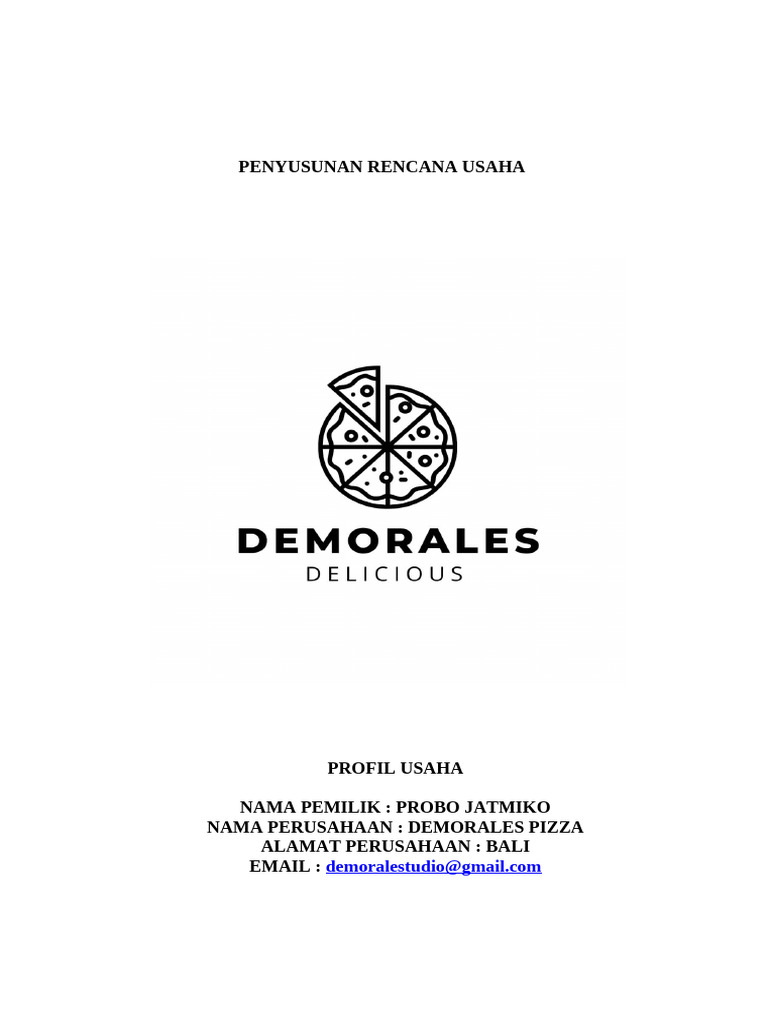 PENYUSUNAN RENCANA USAHA

DEMORALES
DELICIOUS

PROFIL USAHA

NAMA PEMILIK : PROBO JATMIKO
NAMA PERUSAHAAN : DEMORALES PIZZA
ALAMAT PERUSAHAAN : BALI
EMAIL : demoralestudio@gmail.com